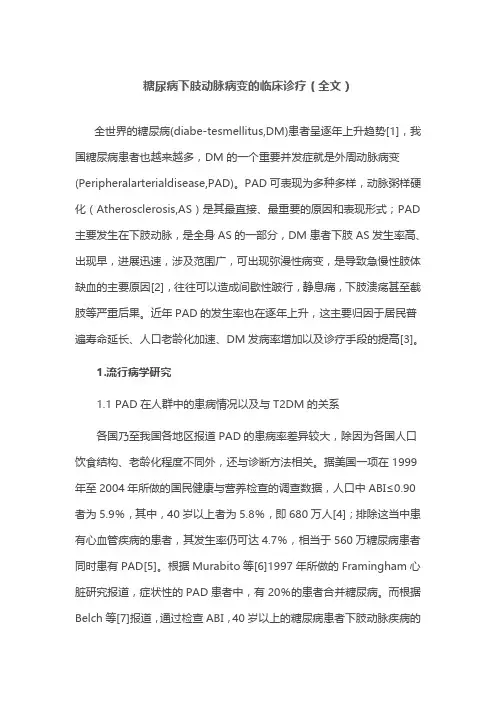 糖尿病下肢动脉病变的临床诊疗（全文）

全世界的糖尿病(diabe-tesmellitus,DM)患者呈逐年上升趋势[1]，我国糖尿病患者也越来越多，DM 的一个重要并发症就是外周动脉病变(Peripheralarterialdisease,PAD)。PAD 可表现为多种多样，动脉粥样硬化（Atherosclerosis,AS）是其最直接、最重要的原因和表现形式；PAD 主要发生在下肢动脉，是全身 AS 的一部分，DM 患者下肢 AS 发生率高、出现早，进展迅速，涉及范围广，可出现弥漫性病变，是导致急慢性肢体缺血的主要原因[2]，往往可以造成间歇性跛行，静息痛，下肢溃疡甚至截肢等严重后果。近年 PAD 的发生率也在逐年上升，这主要归因于居民普遍寿命延长、人口老龄化加速、DM 发病率增加以及诊疗手段的提高[3]。

1.流行病学研究

1.1 PAD 在人群中的患病情况以及与 T2DM 的关系

各国乃至我国各地区报道 PAD 的患病率差异较大，除因为各国人口饮食结构、老龄化程度不同外，还与诊断方法相关。据美国一项在 1999 年至 2004 年所做的国民健康与营养检查的调查数据，人口中 ABI≤0.90 者为 5.9%，其中，40 岁以上者为 5.8%，即 680 万人[4]；排除这当中患有心血管疾病的患者，其发生率仍可达 4.7%，相当于 560 万糖尿病患者同时患有 PAD[5]。根据 Murabito 等[6]1997 年所做的 Framingham 心脏研究报道，症状性的 PAD 患者中，有 20%的患者合并糖尿病。而根据 Belch 等[7]报道，通过检查 ABI，40 岁以上的糖尿病患者下肢动脉疾病的